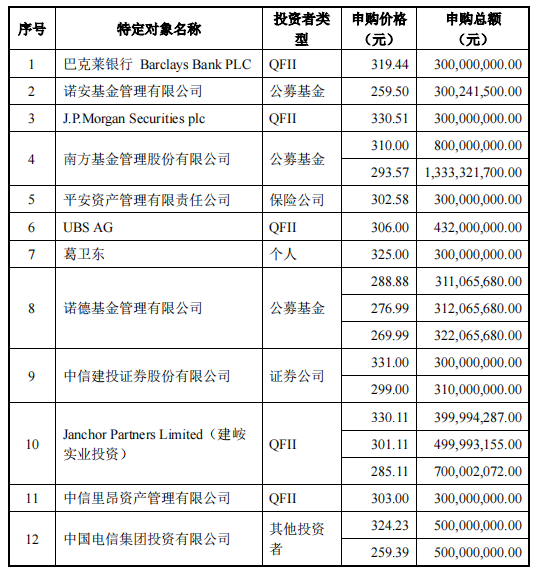 | 序号 | 特定对象名称 | 投资者类型 | 申购价格（元） | 申购总额（元） |
|---|---|---|---|---|
| 1 | 巴克莱银行 Barclays Bank PLC | QFII | 319.44 | 300,000,000.00 |
| 2 | 诺安基金管理有限公司 | 公募基金 | 259.50 | 300,241,500.00 |
| 3 | J.P.Morgan Securities plc | QFII | 330.51 | 300,000,000.00 |
| 4 | 南方基金管理股份有限公司 | 公募基金 | 310.00 | 800,000,000.00 |
|  |  |  | 293.57 | 1,333,321,700.00 |
| 5 | 平安资产管理有限责任公司 | 保险公司 | 302.58 | 300,000,000.00 |
| 6 | UBS AG | QFII | 306.00 | 432,000,000.00 |
| 7 | 葛卫东 | 个人 | 325.00 | 300,000,000.00 |
| 8 | 诺德基金管理有限公司 | 公募基金 | 288.88 | 311,065,680.00 |
|  |  |  | 276.99 | 312,065,680.00 |
|  |  |  | 269.99 | 322,065,680.00 |
| 9 | 中信建投证券股份有限公司 | 证券公司 | 331.00 | 300,000,000.00 |
|  |  |  | 299.00 | 310,000,000.00 |
| 10 | Janchor Partners Limited（建峖实业投资） | QFII | 330.11 | 399,994,287.00 |
|  |  |  | 301.11 | 499,993,155.00 |
|  |  |  | 285.11 | 700,002,072.00 |
| 11 | 中信里昂资产管理有限公司 | QFII | 303.00 | 300,000,000.00 |
| 12 | 中国电信集团投资有限公司 | 其他投资者 | 324.23 | 500,000,000.00 |
|  |  |  | 259.39 | 500,000,000.00 |